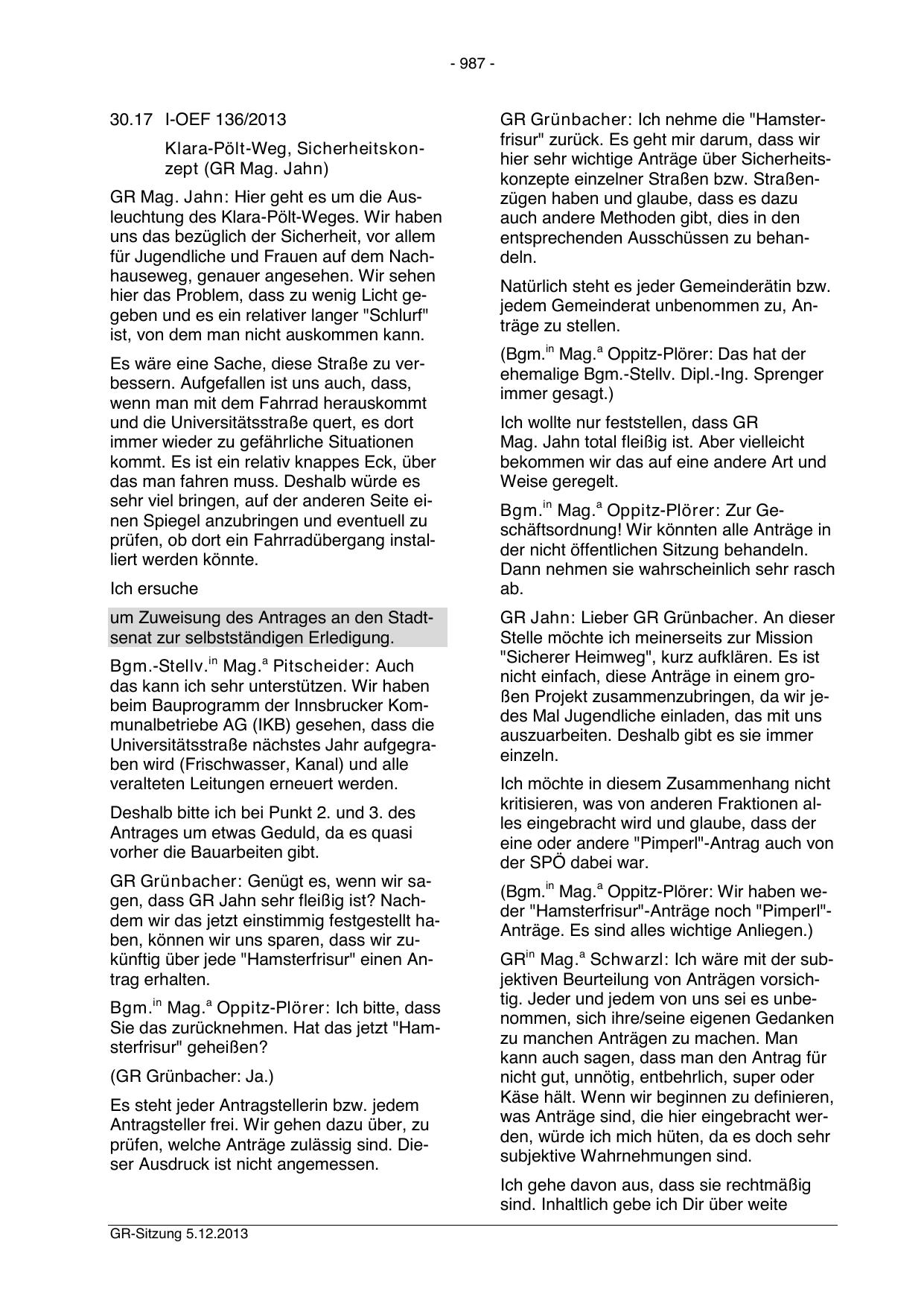 - 987 -

30.17 I-OEF 136/2013

Klara-Pölt-Weg, Sicherheitskonzept (GR Mag. Jahn)

GR Mag. Jahn: Hier geht es um die Ausleuchtung des Klara-Pölt-Weges. Wir haben uns das bezüglich der Sicherheit, vor allem für Jugendliche und Frauen auf dem Nachhauseweg, genauer angesehen. Wir sehen hier das Problem, dass zu wenig Licht gegeben und es ein relativer langer "Schlurf" ist, von dem man nicht auskommen kann.

Es wäre eine Sache, diese Straße zu verbessern. Aufgefallen ist uns auch, dass, wenn man mit dem Fahrrad herauskommt und die Universitätsstraße quert, es dort immer wieder zu gefährliche Situationen kommt. Es ist ein relativ knappes Eck, über das man fahren muss. Deshalb würde es sehr viel bringen, auf der anderen Seite einen Spiegel anzubringen und eventuell zu prüfen, ob dort ein Fahrradübergang installiert werden könnte.

Ich ersuche

um Zuweisung des Antrages an den Stadtsenat zur selbstständigen Erledigung.

Bgm.-Stellv.$^{in}$ Mag.$^{a}$ Pitscheider: Auch das kann ich sehr unterstützen. Wir haben beim Bauprogramm der Innsbrucker Kommunalbetriebe AG (IKB) gesehen, dass die Universitätsstraße nächstes Jahr aufgegraben wird (Frischwasser, Kanal) und alle veralteten Leitungen erneuert werden.

Deshalb bitte ich bei Punkt 2. und 3. des Antrages um etwas Geduld, da es quasi vorher die Bauarbeiten gibt.

GR Grünbacher: Genügt es, wenn wir sagen, dass GR Jahn sehr fleißig ist? Nachdem wir das jetzt einstimmig festgestellt haben, können wir uns sparen, dass wir zukünftig über jede "Hamsterfrisur" einen Antrag erhalten.

Bgm.$^{in}$ Mag.$^{a}$ Oppitz-Plörer: Ich bitte, dass Sie das zurücknehmen. Hat das jetzt "Hamsterfrisur" geheißen?

(GR Grünbacher: Ja.)

Es steht jeder Antragstellerin bzw. jedem Antragsteller frei. Wir gehen dazu über, zu prüfen, welche Anträge zulässig sind. Dieser Ausdruck ist nicht angemessen.

GR Grünbacher: Ich nehme die "Hamsterfrisur" zurück. Es geht mir darum, dass wir hier sehr wichtige Anträge über Sicherheitskonzepte einzelner Straßen bzw. Straßenzügen haben und glaube, dass es dazu auch andere Methoden gibt, dies in den entsprechenden Ausschüssen zu behandeln.

Natürlich steht es jeder Gemeinderätin bzw. jedem Gemeinderat unbenommen zu, Anträge zu stellen.

(Bgm.$^{in}$ Mag.$^{a}$ Oppitz-Plörer: Das hat der ehemalige Bgm.-Stellv. Dipl.-Ing. Sprenger immer gesagt.)

Ich wollte nur feststellen, dass GR Mag. Jahn total fleißig ist. Aber vielleicht bekommen wir das auf eine andere Art und Weise geregelt.

Bgm.$^{in}$ Mag.$^{a}$ Oppitz-Plörer: Zur Geschäftsordnung! Wir könnten alle Anträge in der nicht öffentlichen Sitzung behandeln. Dann nehmen sie wahrscheinlich sehr rasch ab.

GR Jahn: Lieber GR Grünbacher. An dieser Stelle möchte ich meinerseits zur Mission "Sicherer Heimweg", kurz aufklären. Es ist nicht einfach, diese Anträge in einem großen Projekt zusammenzubringen, da wir jedes Mal Jugendliche einladen, das mit uns auszuarbeiten. Deshalb gibt es sie immer einzeln.

Ich möchte in diesem Zusammenhang nicht kritisieren, was von anderen Fraktionen alles eingebracht wird und glaube, dass der eine oder andere "Pimperl"-Antrag auch von der SPÖ dabei war.

(Bgm.$^{in}$ Mag.$^{a}$ Oppitz-Plörer: Wir haben weder "Hamsterfrisur"-Anträge noch "Pimperl"-Anträge. Es sind alles wichtige Anliegen.)

GR$^{in}$ Mag.$^{a}$ Schwarzl: Ich wäre mit der subjektiven Beurteilung von Anträgen vorsichtig. Jeder und jedem von uns sei es unbenommen, sich ihre/seine eigenen Gedanken zu manchen Anträgen zu machen. Man kann auch sagen, dass man den Antrag für nicht gut, unnötig, entbehrlich, super oder Käse hält. Wenn wir beginnen zu definieren, was Anträge sind, die hier eingebracht werden, würde ich mich hüten, da es doch sehr subjektive Wahrnehmungen sind.

Ich gehe davon aus, dass sie rechtmäßig sind. Inhaltlich gebe ich Dir über weite

GR-Sitzung 5.12.2013